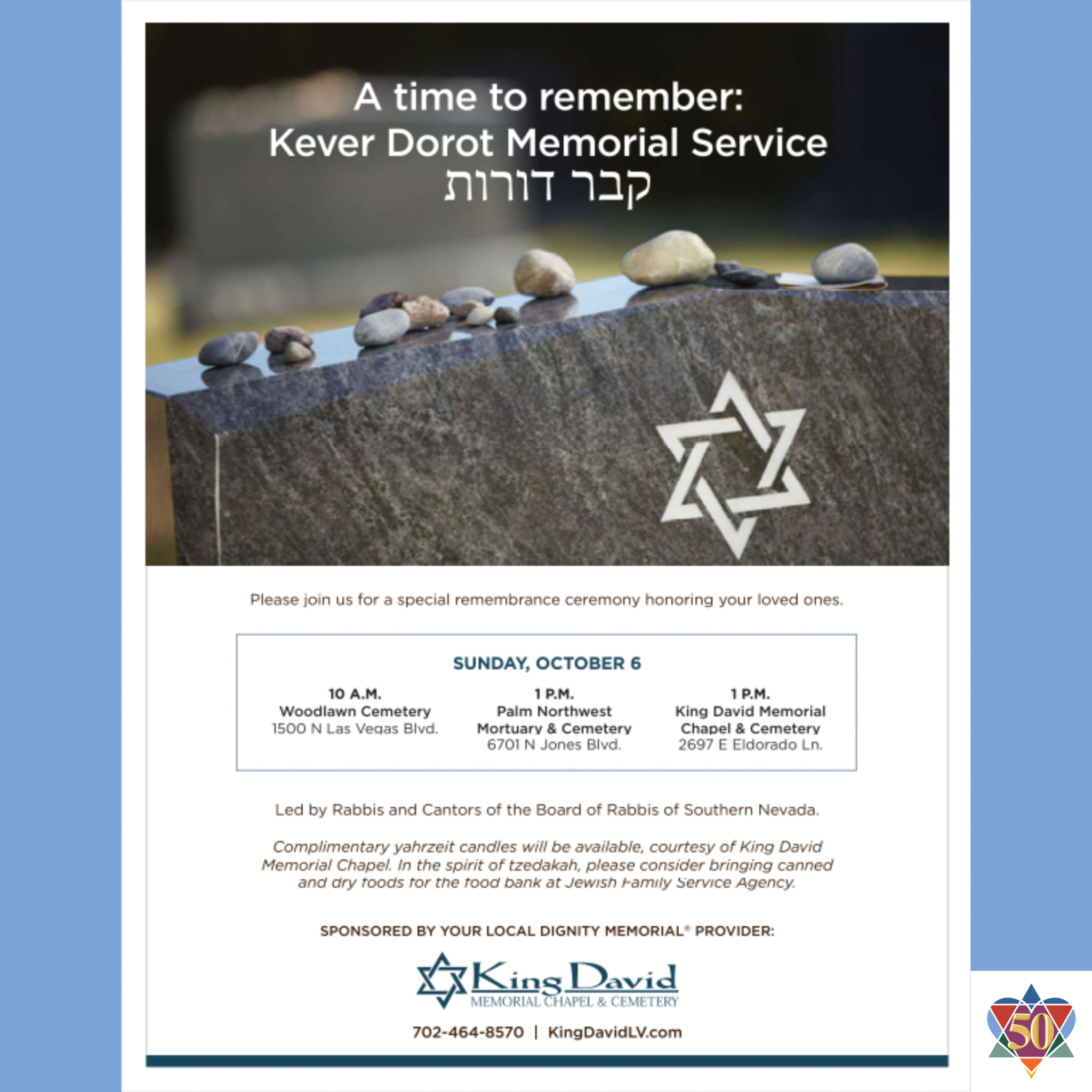 A time to remember:
Kever Dorot Memorial Service
קבר דורות

Please join us for a special remembrance ceremony honoring your loved ones.

SUNDAY, OCTOBER 6

10 A.M.
Woodlawn Cemetery
1500 N Las Vegas Blvd.

1 P.M.
Palm Northwest
Mortuary & Cemetery
6701 N Jones Blvd.

1 P.M.
King David Memorial
Chapel & Cemetery
2697 E Eldorado Ln.

Led by Rabbis and Cantors of the Board of Rabbis of Southern Nevada.

Complimentary yahrzeit candles will be available, courtesy of King David Memorial Chapel. In the spirit of tzedakah, please consider bringing canned and dry foods for the food bank at Jewish Family Service Agency.

SPONSORED BY YOUR LOCAL DIGNITY MEMORIAL® PROVIDER:

King David
MEMORIAL CHAPEL & CEMETERY

702-464-8570 | KingDavidLV.com

50